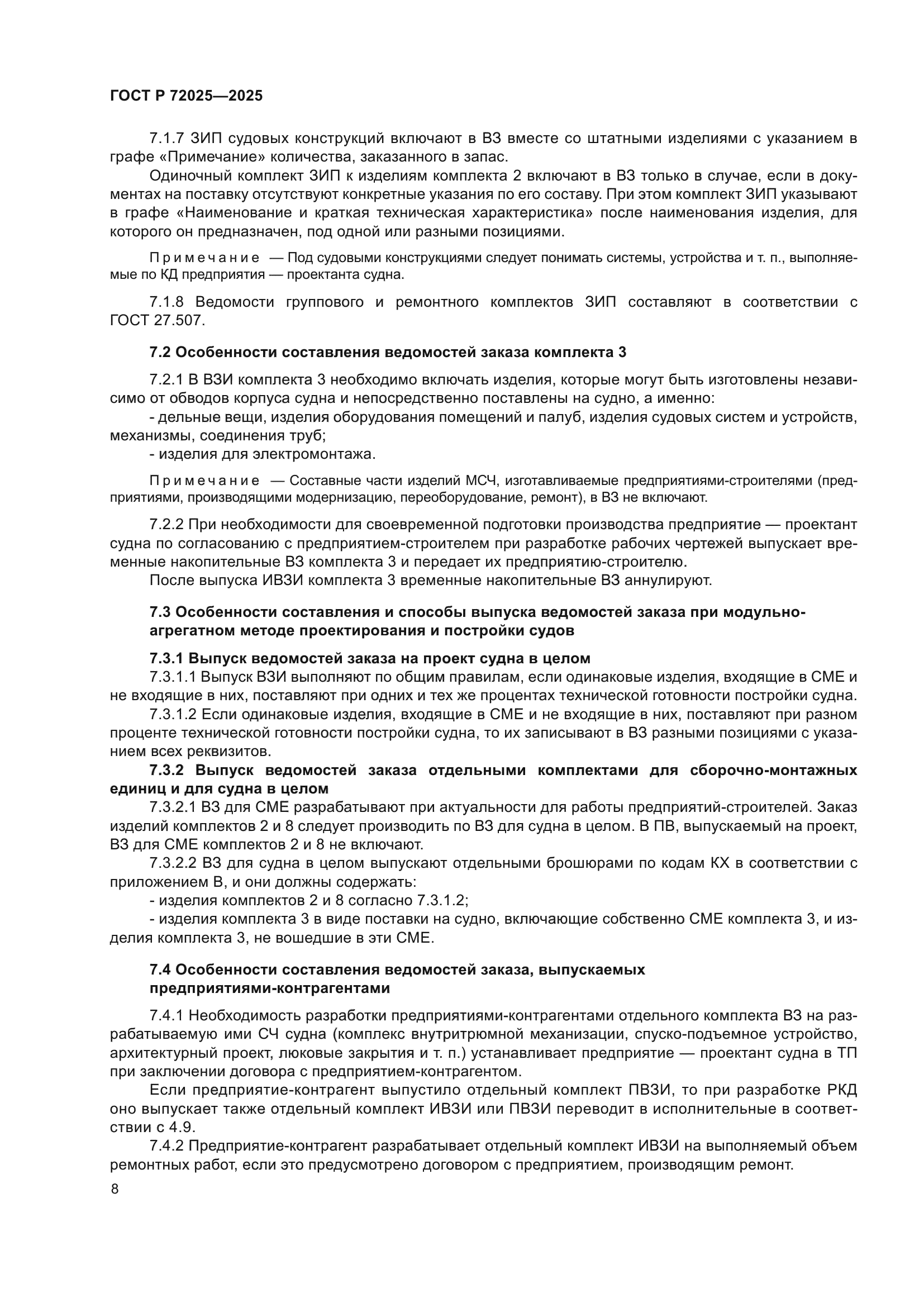 ГОСТ Р 72025—2025

7.1.7 ЗИП судовых конструкций включают в ВЗ вместе со штатными изделиями с указанием в графе «Примечание» количества, заказанного в запас.

Одиночный комплект ЗИП к изделиям комплекта 2 включают в ВЗ только в случае, если в документах на поставку отсутствуют конкретные указания по его составу. При этом комплект ЗИП указывают в графе «Наименование и краткая техническая характеристика» после наименования изделия, для которого он предназначен, под одной или разными позициями.

Примечание — Под судовыми конструкциями следует понимать системы, устройства и т. п., выполняемые по КД предприятия — проектанта судна.

7.1.8 Ведомости группового и ремонтного комплектов ЗИП составляют в соответствии с ГОСТ 27.507.

7.2 Особенности составления ведомостей заказа комплекта 3

7.2.1 В ВЗИ комплекта 3 необходимо включать изделия, которые могут быть изготовлены независимо от обводов корпуса судна и непосредственно поставлены на судно, а именно:

- дельные вещи, изделия оборудования помещений и палуб, изделия судовых систем и устройств, механизмы, соединения труб;

- изделия для электромонтажа.

Примечание — Составные части изделий МСЧ, изготавливаемые предприятиями-строителями (предприятиями, производящими модернизацию, переоборудование, ремонт), в ВЗ не включают.

7.2.2 При необходимости для своевременной подготовки производства предприятие — проектант судна по согласованию с предприятием-строителем при разработке рабочих чертежей выпускает временные накопительные ВЗ комплекта 3 и передает их предприятию-строителю.

После выпуска ИВЗИ комплекта 3 временные накопительные ВЗ аннулируют.

7.3 Особенности составления и способы выпуска ведомостей заказа при модульно-агрегатном методе проектирования и постройки судов

7.3.1 Выпуск ведомостей заказа на проект судна в целом

7.3.1.1 Выпуск ВЗИ выполняют по общим правилам, если одинаковые изделия, входящие в СМЕ и не входящие в них, поставляют при одних и тех же процентах технической готовности постройки судна.

7.3.1.2 Если одинаковые изделия, входящие в СМЕ и не входящие в них, поставляют при разном проценте технической готовности постройки судна, то их записывают в ВЗ разными позициями с указанием всех реквизитов.

7.3.2 Выпуск ведомостей заказа отдельными комплектами для сборочно-монтажных единиц и для судна в целом

7.3.2.1 ВЗ для СМЕ разрабатывают при актуальности для работы предприятий-строителей. Заказ изделий комплектов 2 и 8 следует производить по ВЗ для судна в целом. В ПВ, выпускаемый на проект, ВЗ для СМЕ комплектов 2 и 8 не включают.

7.3.2.2 ВЗ для судна в целом выпускают отдельными брошюрами по кодам КХ в соответствии с приложением В, и они должны содержать:

- изделия комплектов 2 и 8 согласно 7.3.1.2;

- изделия комплекта 3 в виде поставки на судно, включающие собственно СМЕ комплекта 3, и изделия комплекта 3, не вошедшие в эти СМЕ.

7.4 Особенности составления ведомостей заказа, выпускаемых предприятиями-контрагентами

7.4.1 Необходимость разработки предприятиями-контрагентами отдельного комплекта ВЗ на разрабатываемую ими СЧ судна (комплекс внутритрюмной механизации, спуско-подъемное устройство, архитектурный проект, люковые закрытия и т. п.) устанавливает предприятие — проектант судна в ТП при заключении договора с предприятием-контрагентом.

Если предприятие-контрагент выпустило отдельный комплект ПВЗИ, то при разработке РКД оно выпускает также отдельный комплект ИВЗИ или ПВЗИ переводит в исполнительные в соответствии с 4.9.

7.4.2 Предприятие-контрагент разрабатывает отдельный комплект ИВЗИ на выполняемый объем ремонтных работ, если это предусмотрено договором с предприятием, производящим ремонт.

8